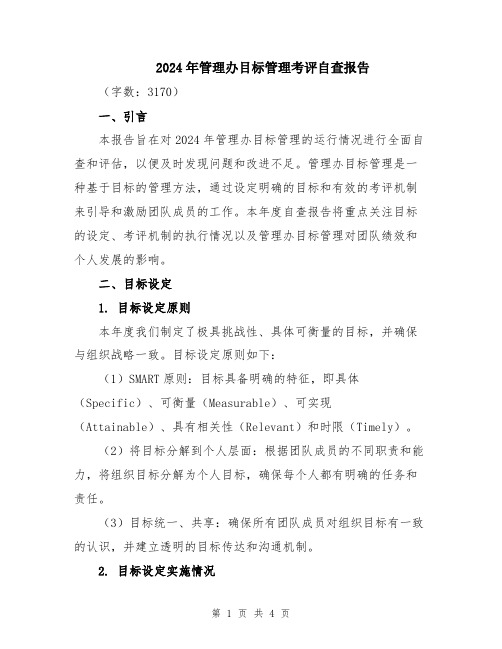 2024年管理办目标管理考评自查报告

（字数：3170）

一、引言

本报告旨在对2024年管理办目标管理的运行情况进行全面自查和评估，以便及时发现问题和改进不足。管理办目标管理是一种基于目标的管理方法，通过设定明确的目标和有效的考评机制来引导和激励团队成员的工作。本年度自查报告将重点关注目标的设定、考评机制的执行情况以及管理办目标管理对团队绩效和个人发展的影响。

二、目标设定

1. 目标设定原则

本年度我们制定了极具挑战性、具体可衡量的目标，并确保与组织战略一致。目标设定原则如下：

（1）SMART原则：目标具备明确的特征，即具体（Specific）、可衡量（Measurable）、可实现（Attainable）、具有相关性（Relevant）和时限（Timely）。

（2）将目标分解到个人层面：根据团队成员的不同职责和能力，将组织目标分解为个人目标，确保每个人都有明确的任务和责任。

（3）目标统一、共享：确保所有团队成员对组织目标有一致的认识，并建立透明的目标传达和沟通机制。

2. 目标设定实施情况

第 1 页 共 4 页